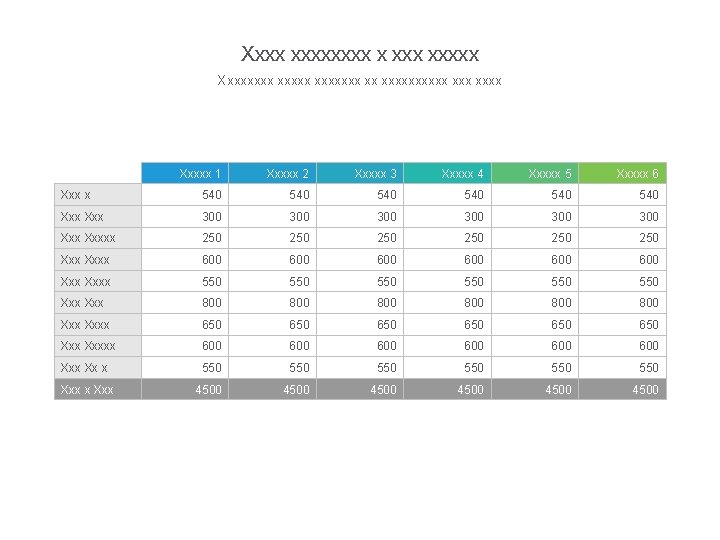 Xxxx xxxxxxxx x xxx xxxxx

Xxxxxxxx xxxxx xxxxxxx xx xxxxxxxxxx xxx xxxx

|  | Xxxxx 1 | Xxxxx 2 | Xxxxx 3 | Xxxxx 4 | Xxxxx 5 | Xxxxx 6 |
|---|---|---|---|---|---|---|
| Xxx x | 540 | 540 | 540 | 540 | 540 | 540 |
| Xxx Xxx | 300 | 300 | 300 | 300 | 300 | 300 |
| Xxx Xxxxx | 250 | 250 | 250 | 250 | 250 | 250 |
| Xxx Xxxx | 600 | 600 | 600 | 600 | 600 | 600 |
| Xxx Xxxx | 550 | 550 | 550 | 550 | 550 | 550 |
| Xxx Xxx | 800 | 800 | 800 | 800 | 800 | 800 |
| Xxx Xxxx | 650 | 650 | 650 | 650 | 650 | 650 |
| Xxx Xxxxx | 600 | 600 | 600 | 600 | 600 | 600 |
| Xxx Xx x | 550 | 550 | 550 | 550 | 550 | 550 |
| Xxx x Xxx | 4500 | 4500 | 4500 | 4500 | 4500 | 4500 |